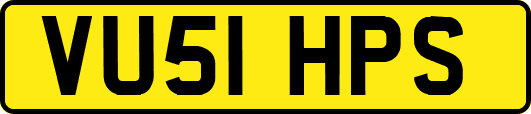 VU51 HPS